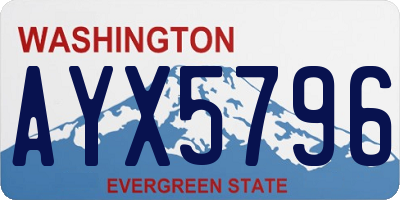 WASHINGTON

AYX5796

EVERGREEN STATE